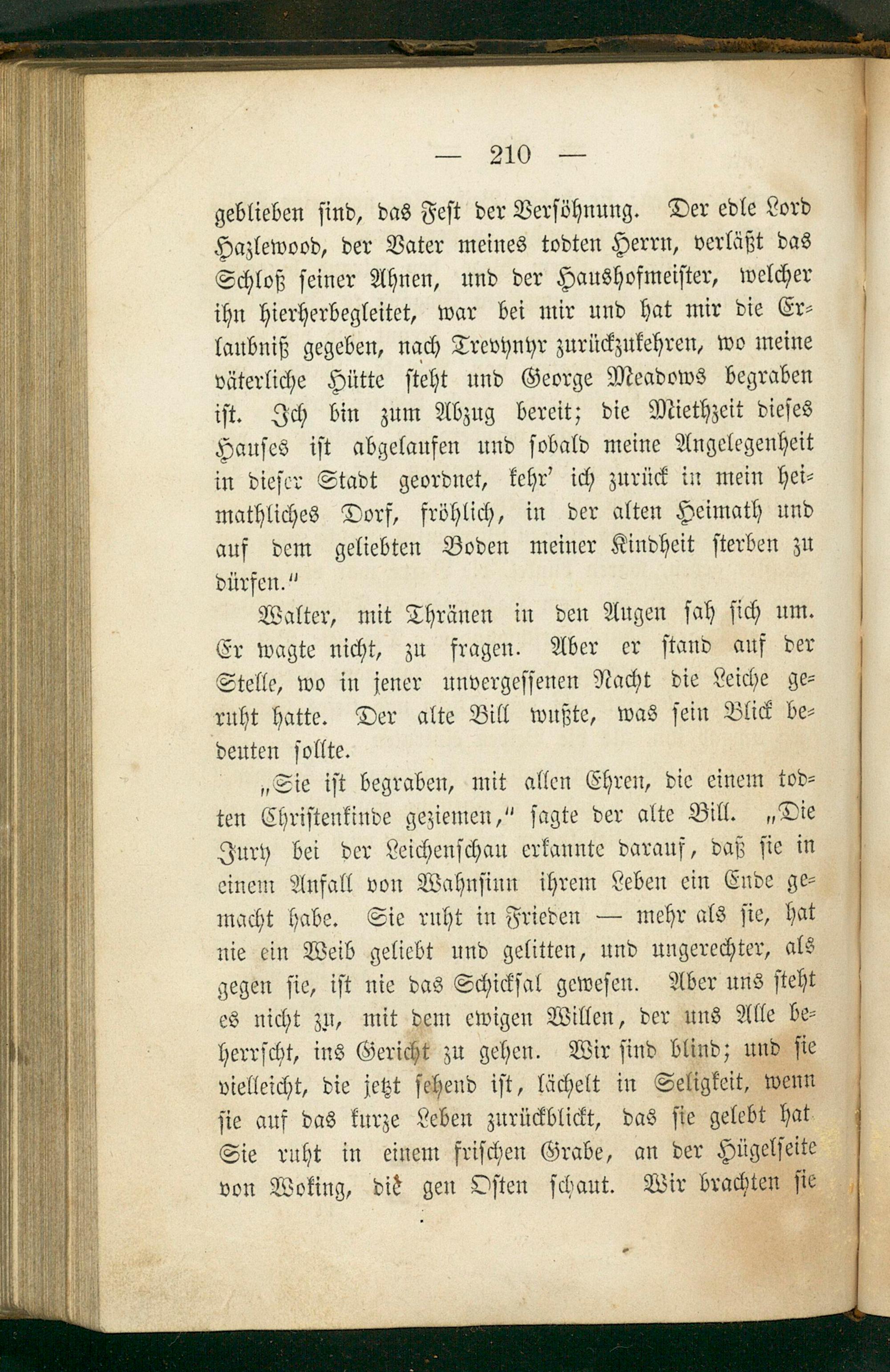 — 210 —

geblieben sind, das Fest der Versöhnung. Der edle Lord Hazlewood, der Vater meines todten Herrn, verläßt das Schloß seiner Ahnen, und der Haushofmeister, welcher ihn hierherbegleitet, war bei mir und hat mir die Erlaubniß gegeben, nach Trevynyr zurückzukehren, wo meine väterliche Hütte steht und George Meadows begraben ist. Ich bin zum Abzug bereit; die Miethzeit dieses Hauses ist abgelaufen und sobald meine Angelegenheit in dieser Stadt geordnet, kehr' ich zurück in mein heimathliches Dorf, fröhlich, in der alten Heimath und auf dem geliebten Boden meiner Kindheit sterben zu dürfen."

Walter, mit Thränen in den Augen sah sich um. Er wagte nicht, zu fragen. Aber er stand auf der Stelle, wo in jener unvergessenen Nacht die Leiche geruht hatte. Der alte Bill wußte, was sein Blick bedeuten sollte.

„Sie ist begraben, mit allen Ehren, die einem todten Christenkinde geziemen," sagte der alte Bill. „Die Jury bei der Leichenschau erkannte darauf, daß sie in einem Anfall von Wahnsinn ihrem Leben ein Ende gemacht habe. Sie ruht in Frieden — mehr als sie, hat nie ein Weib geliebt und gelitten, und ungerechter, als gegen sie, ist nie das Schicksal gewesen. Aber uns steht es nicht zu, mit dem ewigen Willen, der uns Alle beherrscht, ins Gericht zu gehen. Wir sind blind; und sie vielleicht, die jetzt sehend ist, lächelt in Seligkeit, wenn sie auf das kurze Leben zurückblickt, das sie gelebt hat Sie ruht in einem frischen Grabe, an der Hügelseite von Woking, die gen Osten schaut. Wir brachten sie